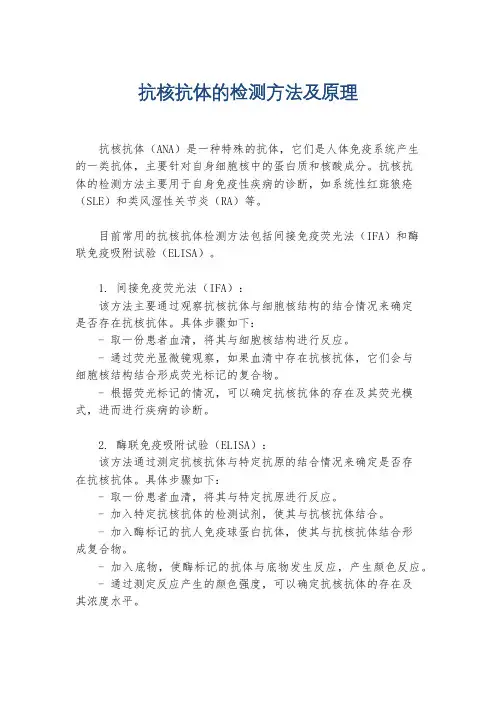 抗核抗体的检测方法及原理

抗核抗体（ANA）是一种特殊的抗体，它们是人体免疫系统产生的一类抗体，主要针对自身细胞核中的蛋白质和核酸成分。抗核抗体的检测方法主要用于自身免疫性疾病的诊断，如系统性红斑狼疮（SLE）和类风湿性关节炎（RA）等。

目前常用的抗核抗体检测方法包括间接免疫荧光法（IFA）和酶联免疫吸附试验（ELISA）。

1. 间接免疫荧光法（IFA）：
该方法主要通过观察抗核抗体与细胞核结构的结合情况来确定是否存在抗核抗体。具体步骤如下：
- 取一份患者血清，将其与细胞核结构进行反应。
- 通过荧光显微镜观察，如果血清中存在抗核抗体，它们会与细胞核结构结合形成荧光标记的复合物。
- 根据荧光标记的情况，可以确定抗核抗体的存在及其荧光模式，进而进行疾病的诊断。

2. 酶联免疫吸附试验（ELISA）：
该方法通过测定抗核抗体与特定抗原的结合情况来确定是否存在抗核抗体。具体步骤如下：
- 取一份患者血清，将其与特定抗原进行反应。
- 加入特定抗核抗体的检测试剂，使其与抗核抗体结合。
- 加入酶标记的抗人免疫球蛋白抗体，使其与抗核抗体结合形成复合物。
- 加入底物，使酶标记的抗体与底物发生反应，产生颜色反应。
- 通过测定反应产生的颜色强度，可以确定抗核抗体的存在及其浓度水平。